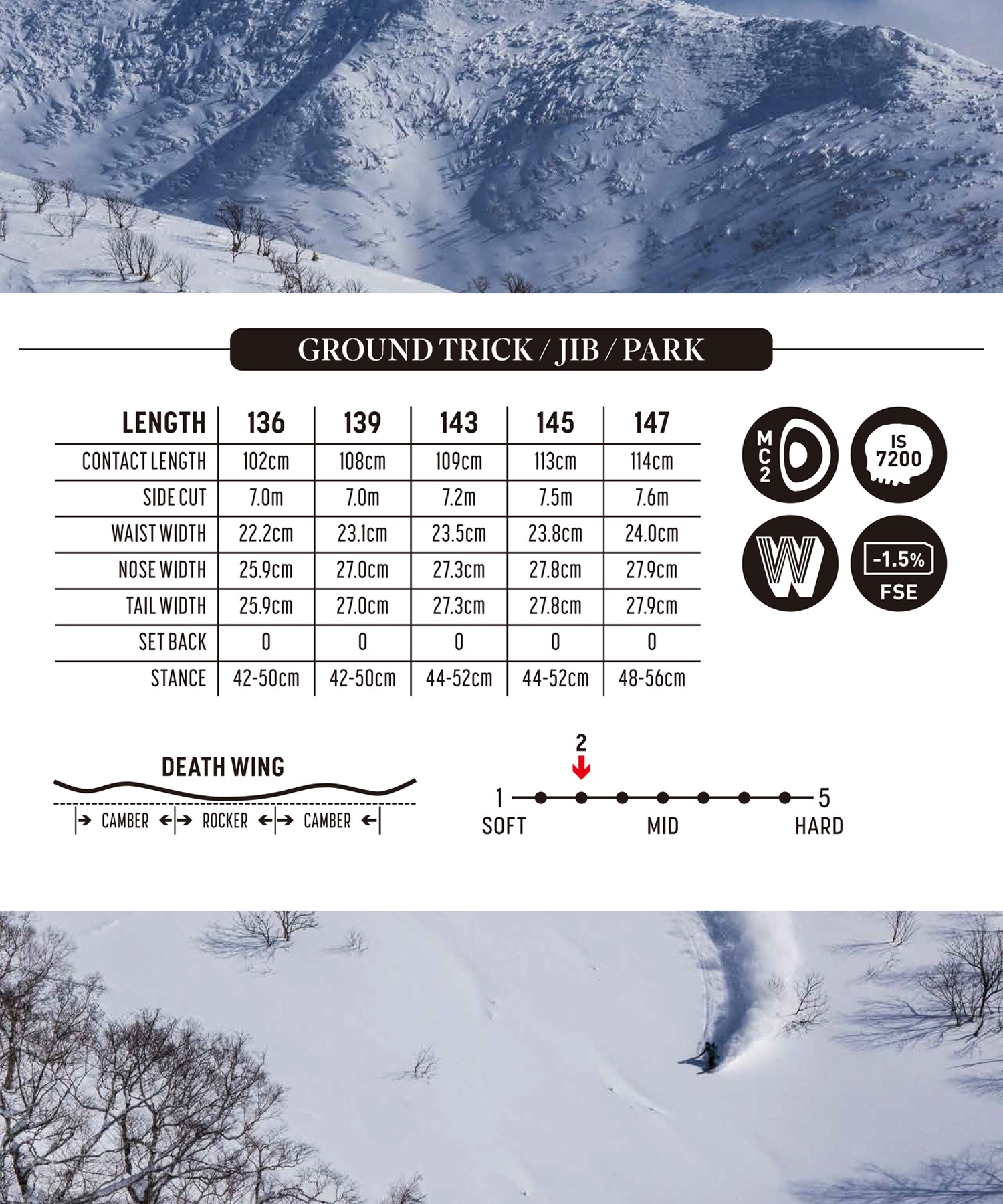 GROUND TRICK / JIB / PARK

| LENGTH | 136 | 139 | 143 | 145 | 147 |
|---|---|---|---|---|---|
| CONTACT LENGTH | 102cm | 108cm | 109cm | 113cm | 114cm |
| SIDE CUT | 7.0m | 7.0m | 7.2m | 7.5m | 7.6m |
| WAIST WIDTH | 22.2cm | 23.1cm | 23.5cm | 23.8cm | 24.0cm |
| NOSE WIDTH | 25.9cm | 27.0cm | 27.3cm | 27.8cm | 27.9cm |
| TAIL WIDTH | 25.9cm | 27.0cm | 27.3cm | 27.8cm | 27.9cm |
| SET BACK | 0 | 0 | 0 | 0 | 0 |
| STANCE | 42-50cm | 42-50cm | 44-52cm | 44-52cm | 48-56cm |

MC2

IS 7200

W

-1.5%
FSE

DEATH WING

CAMBER ROCKER CAMBER

2

1 5

SOFT MID HARD